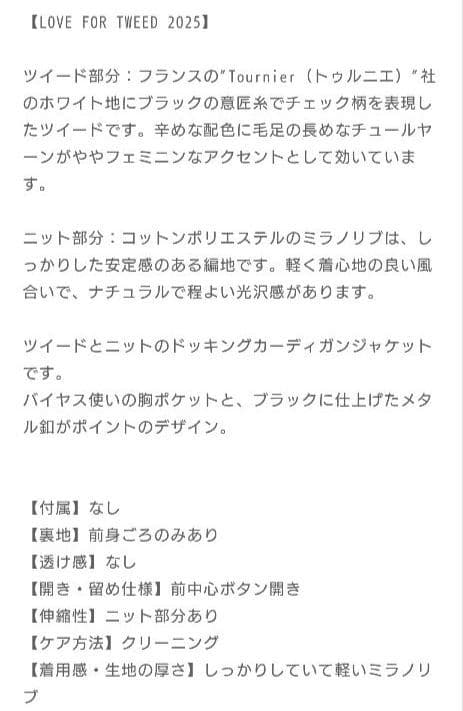 【LOVE FOR TWEED 2025】

ツイード部分：フランスの"Tournier（トゥルニエ）"社のホワイト地にブラックの意匠糸でチェック柄を表現したツイードです。辛めな配色に毛足の長めなチュールヤーンがややフェミニンなアクセントとして効いています。

ニット部分：コットンポリエステルのミラノリブは、しっかりした安定感のある編地です。軽く着心地の良い風合いで、ナチュラルで程よい光沢感があります。

ツイードとニットのドッキングカーディガンジャケットです。
バイヤス使いの胸ポケットと、ブラックに仕上げたメタル釦がポイントのデザイン。

【付属】なし
【裏地】前身ごろのみあり
【透け感】なし
【開き・留め仕様】前中心ボタン開き
【伸縮性】ニット部分あり
【ケア方法】クリーニング
【着用感・生地の厚さ】しっかりしていて軽いミラノリブ